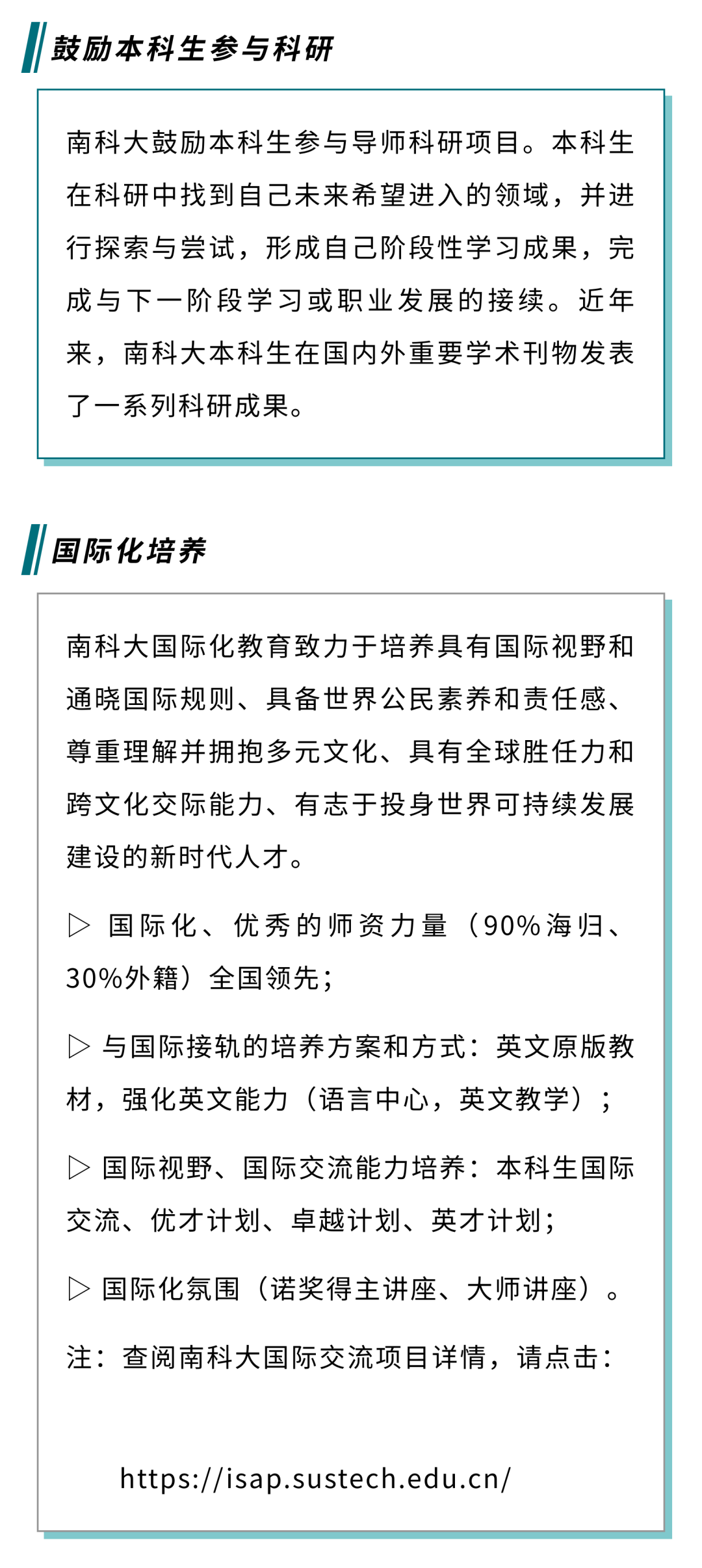 鼓励本科生参与科研

南科大鼓励本科生参与导师科研项目。本科生在科研中找到自己未来希望进入的领域，并进行探索与尝试，形成自己阶段性学习成果，完成与下一阶段学习或职业发展的接续。近年来，南科大本科生在国内外重要学术刊物发表了一系列科研成果。

国际化培养

南科大国际化教育致力于培养具有国际视野和通晓国际规则、具备世界公民素养和责任感、尊重理解并拥抱多元文化、具有全球胜任力和跨文化交际能力、有志于投身世界可持续发展建设的新时代人才。

▷ 国际化、优秀的师资力量（90%海归、30%外籍）全国领先；

▷ 与国际接轨的培养方案和方式：英文原版教材，强化英文能力（语言中心，英文教学）；

▷ 国际视野、国际交流能力培养：本科生国际交流、优才计划、卓越计划、英才计划；

▷ 国际化氛围（诺奖得主讲座、大师讲座）。

注：查阅南科大国际交流项目详情，请点击：

https://isap.sustech.edu.cn/